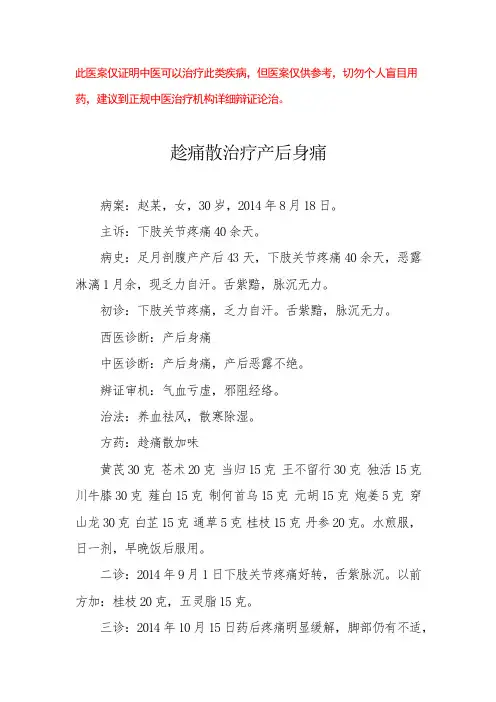 此医案仅证明中医可以治疗此类疾病，但医案仅供参考，切勿个人盲目用药，建议到正规中医治疗机构详细辨证论治。

趁痛散治疗产后身痛

病案：赵某，女，30岁，2014年8月18日。

主诉：下肢关节疼痛40余天。

病史：足月剖腹产产后43天，下肢关节疼痛40余天，恶露淋漓1月余，现乏力自汗。舌紫黯，脉沉无力。

初诊：下肢关节疼痛，乏力自汗。舌紫黯，脉沉无力。

西医诊断：产后身痛

中医诊断：产后身痛，产后恶露不绝。

辨证审机：气血亏虚，邪阻经络。

治法：养血祛风，散寒除湿。

方药：趁痛散加味

黄芪30克 苍术20克 当归15克 王不留行30克 独活15克 川牛膝30克 薤白15克 制何首乌15克 元胡15克 炮姜5克 穿山龙30克 白芷15克 通草5克 桂枝15克 丹参20克。水煎服，日一剂，早晚饭后服用。

二诊：2014年9月1日下肢关节疼痛好转，舌紫脉沉。以前方加：桂枝20克，五灵脂15克。

三诊：2014年10月15日药后疼痛明显缓解，脚部仍有不适，